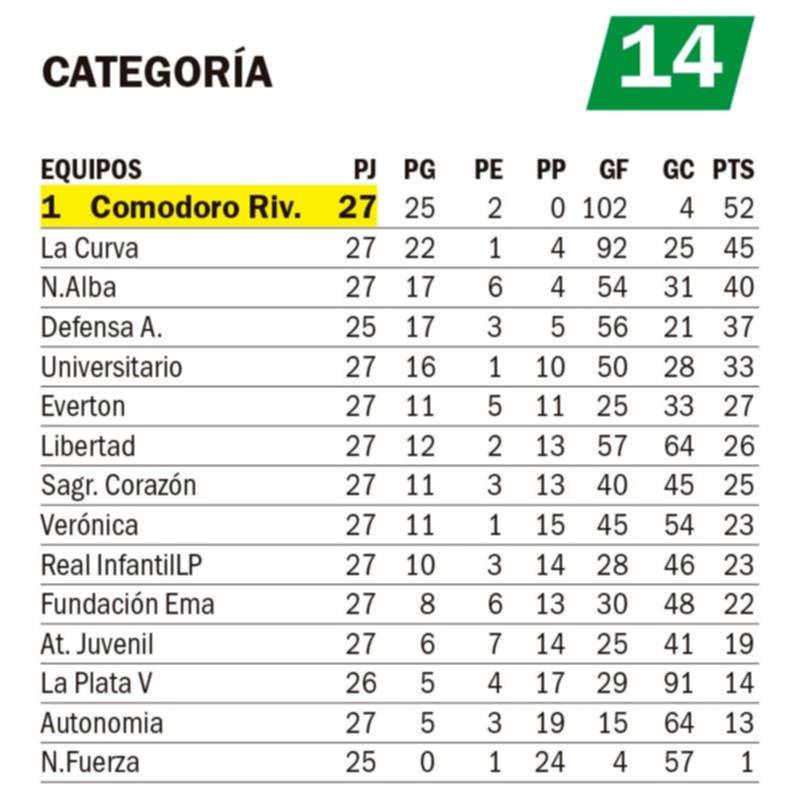 CATEGORÍA

14

| EQUIPOS | PJ | PG | PE | PP | GF | GC | PTS |
|---|---|---|---|---|---|---|---|
| 1 Comodoro Riv. | 27 | 25 | 2 | 0 | 102 | 4 | 52 |
| La Curva | 27 | 22 | 1 | 4 | 92 | 25 | 45 |
| N.Alba | 27 | 17 | 6 | 4 | 54 | 31 | 40 |
| Defensa A. | 25 | 17 | 3 | 5 | 56 | 21 | 37 |
| Universitario | 27 | 16 | 1 | 10 | 50 | 28 | 33 |
| Everton | 27 | 11 | 5 | 11 | 25 | 33 | 27 |
| Libertad | 27 | 12 | 2 | 13 | 57 | 64 | 26 |
| Sagr. Corazón | 27 | 11 | 3 | 13 | 40 | 45 | 25 |
| Verónica | 27 | 11 | 1 | 15 | 45 | 54 | 23 |
| Real InfantilLP | 27 | 10 | 3 | 14 | 28 | 46 | 23 |
| Fundación Ema | 27 | 8 | 6 | 13 | 30 | 48 | 22 |
| At. Juvenil | 27 | 6 | 7 | 14 | 25 | 41 | 19 |
| La Plata V | 26 | 5 | 4 | 17 | 29 | 91 | 14 |
| Autonomia | 27 | 5 | 3 | 19 | 15 | 64 | 13 |
| N.Fuerza | 25 | 0 | 1 | 24 | 4 | 57 | 1 |